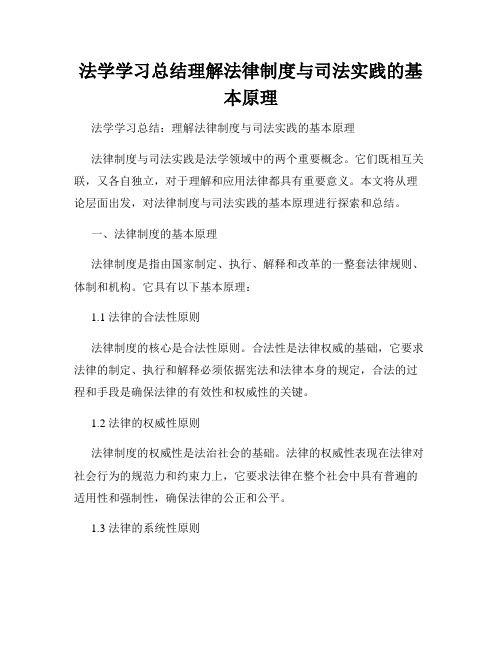 法学学习总结理解法律制度与司法实践的基本原理

法学学习总结：理解法律制度与司法实践的基本原理

法律制度与司法实践是法学领域中的两个重要概念。它们既相互关联，又各自独立，对于理解和应用法律都具有重要意义。本文将从理论层面出发，对法律制度与司法实践的基本原理进行探索和总结。

一、法律制度的基本原理

法律制度是指由国家制定、执行、解释和改革的一整套法律规则、体制和机构。它具有以下基本原理：

1.1 法律的合法性原则

法律制度的核心是合法性原则。合法性是法律权威的基础，它要求法律的制定、执行和解释必须依据宪法和法律本身的规定，合法的过程和手段是确保法律的有效性和权威性的关键。

1.2 法律的权威性原则

法律制度的权威性是法治社会的基础。法律的权威性表现在法律对社会行为的规范力和约束力上，它要求法律在整个社会中具有普遍的适用性和强制性，确保法律的公正和公平。

1.3 法律的系统性原则